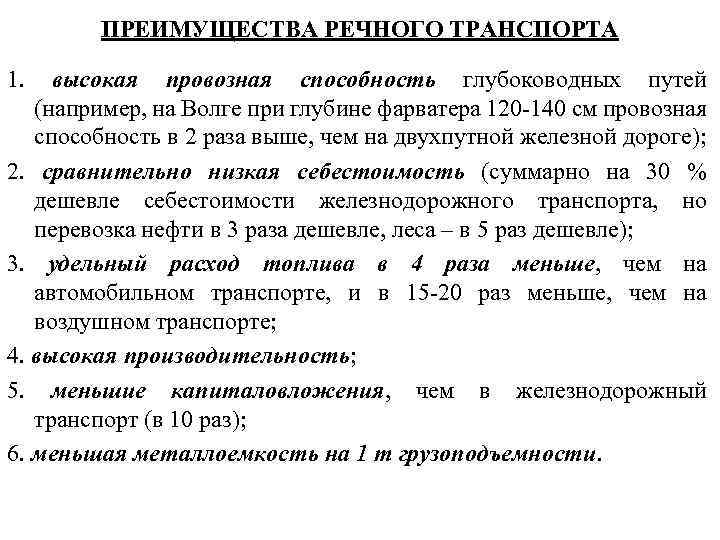 ПРЕИМУЩЕСТВА РЕЧНОГО ТРАНСПОРТА

1. высокая провозная способность глубоководных путей (например, на Волге при глубине фарватера 120-140 см провозная способность в 2 раза выше, чем на двухпутной железной дороге);

2. сравнительно низкая себестоимость (суммарно на 30 % дешевле себестоимости железнодорожного транспорта, но перевозка нефти в 3 раза дешевле, леса – в 5 раз дешевле);

3. удельный расход топлива в 4 раза меньше, чем на автомобильном транспорте, и в 15-20 раз меньше, чем на воздушном транспорте;

4. высокая производительность;

5. меньшие капиталовложения, чем в железнодорожный транспорт (в 10 раз);

6. меньшая металлоемкость на 1 т грузоподъемности.